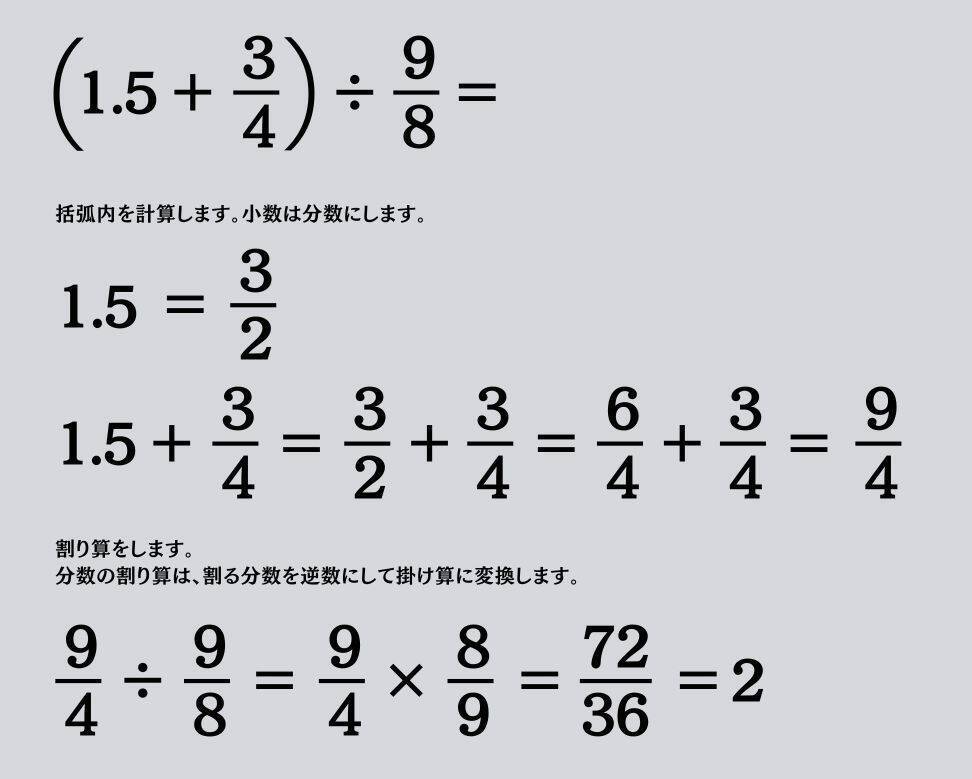 $\left(1.5+\frac{3}{4}\right)\div\frac{9}{8}=$

括弧内を計算します。小数は分数にします。

$1.5=\frac{3}{2}$

$1.5+\frac{3}{4}=\frac{3}{2}+\frac{3}{4}=\frac{6}{4}+\frac{3}{4}=\frac{9}{4}$

割り算をします。
分数の割り算は、割る分数を逆数にして掛け算に変換します。

$\frac{9}{4}\div\frac{9}{8}=\frac{9}{4}\times\frac{8}{9}=\frac{72}{36}=2$